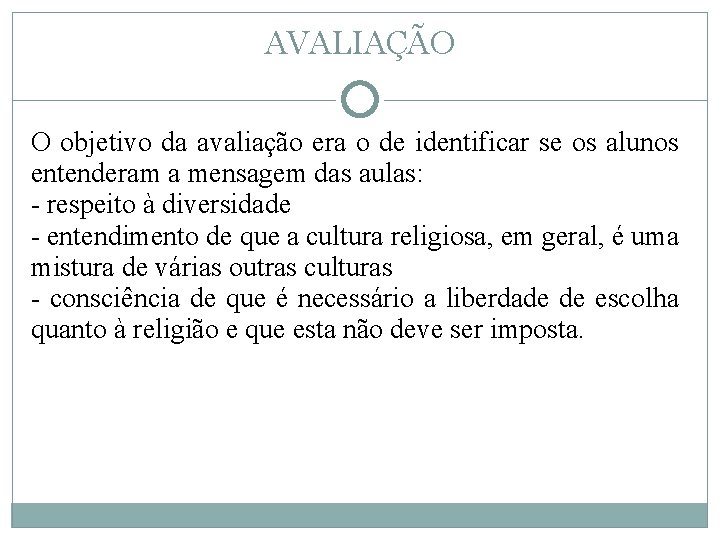 AVALIAÇÃO

O objetivo da avaliação era o de identificar se os alunos entenderam a mensagem das aulas:
- respeito à diversidade
- entendimento de que a cultura religiosa, em geral, é uma mistura de várias outras culturas
- consciência de que é necessário a liberdade de escolha quanto à religião e que esta não deve ser imposta.